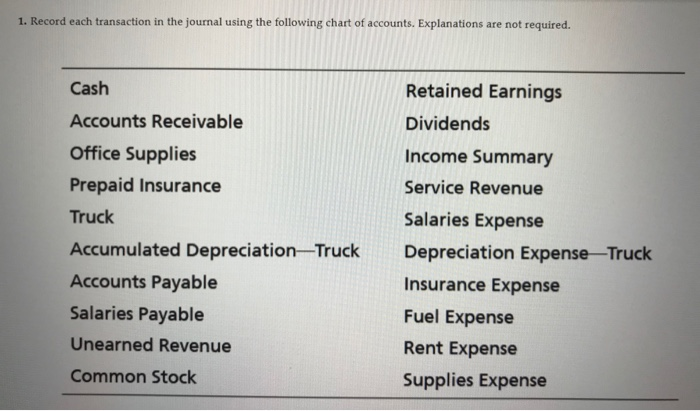 1. Record each transaction in the journal using the following chart of accounts. Explanations are not required.

Cash
Accounts Receivable
Office Supplies
Prepaid Insurance
Truck
Accumulated Depreciation—Truck
Accounts Payable
Salaries Payable
Unearned Revenue
Common Stock

Retained Earnings
Dividends
Income Summary
Service Revenue
Salaries Expense
Depreciation Expense—Truck
Insurance Expense
Fuel Expense
Rent Expense
Supplies Expense